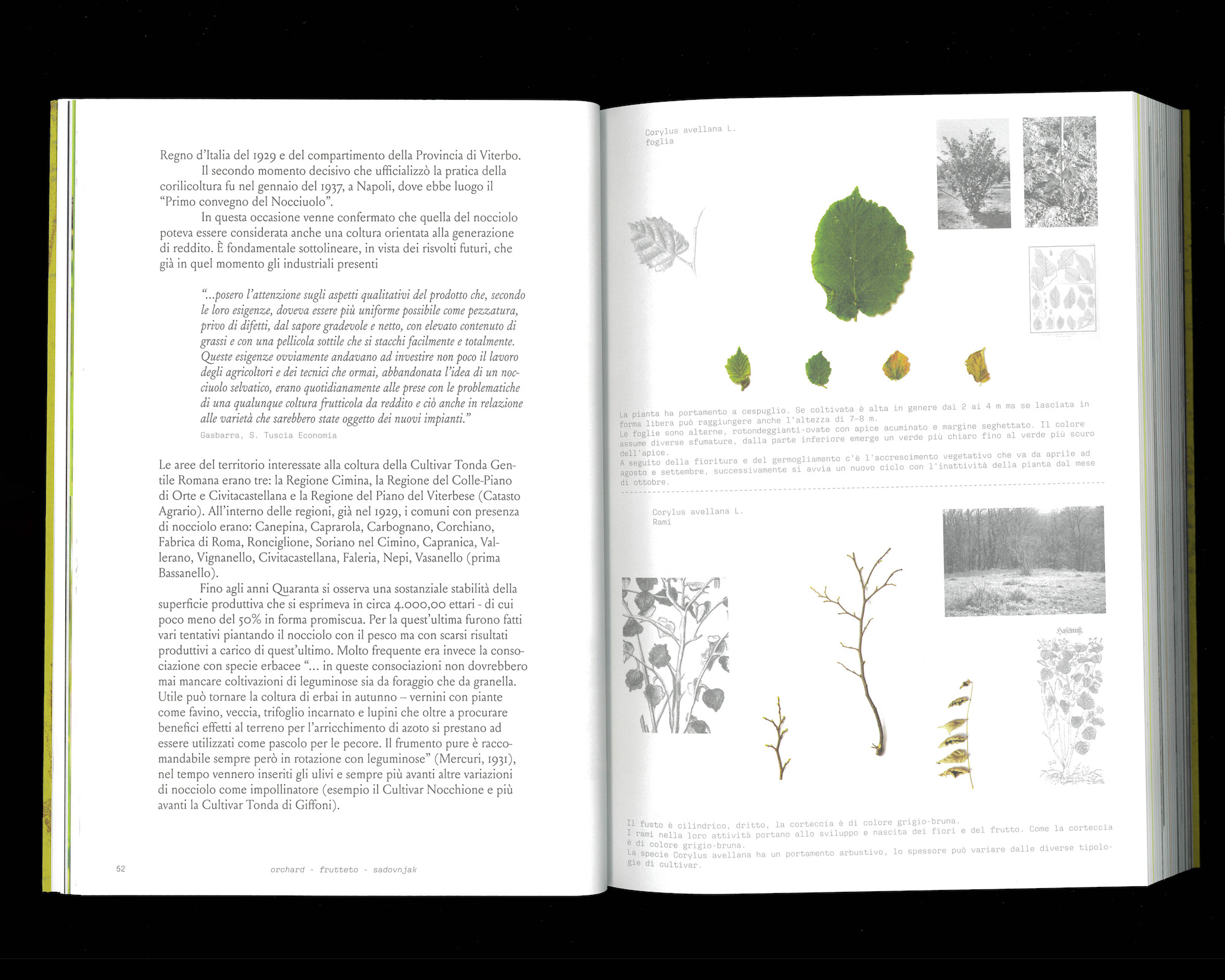 Regno d'Italia del 1929 e del compartimento della Provincia di Viterbo.

Il secondo momento decisivo che ufficializzò la pratica della corilicoltura fu nel gennaio del 1937, a Napoli, dove ebbe luogo il "Primo convegno del Nocciuolo".

In questa occasione venne confermato che quella del nocciolo poteva essere considerata anche una coltura orientata alla generazione di reddito. È fondamentale sottolineare, in vista dei risvolti futuri, che già in quel momento gli industriali presenti

"...posero l'attenzione sugli aspetti qualitativi del prodotto che, secondo le loro esigenze, doveva essere più uniforme possibile come pezzatura, privo di difetti, dal sapore gradevole e netto, con elevato contenuto di grassi e con una pellicola sottile che si stacchi facilmente e totalmente. Queste esigenze ovviamente andavano ad investire non poco il lavoro degli agricoltori e dei tecnici che ormai, abbandonata l'idea di un nocciuolo selvatico, erano quotidianamente alle prese con le problematiche di una qualunque coltura frutticola da reddito e ciò anche in relazione alle varietà che sarebbero state oggetto dei nuovi impianti."
Gasbarra, S. Tuscia Economia

Le aree del territorio interessate alla coltura della Cultivar Tonda Gentile Romana erano tre: la Regione Cimina, la Regione del Colle-Piano di Orte e Civitacastellana e la Regione del Piano del Viterbese (Catasto Agrario). All'interno delle regioni, già nel 1929, i comuni con presenza di nocciolo erano: Canepina, Caprarola, Carbognano, Corchiano, Fabrica di Roma, Ronciglione, Soriano nel Cimino, Capranica, Vallerano, Vignanello, Civitacastellana, Faleria, Nepi, Vasanello (prima Bassanello).

Fino agli anni Quaranta si osserva una sostanziale stabilità della superficie produttiva che si esprimeva in circa 4.000,00 ettari - di cui poco meno del 50% in forma promiscua. Per la quest'ultima furono fatti vari tentativi piantando il nocciolo con il pesco ma con scarsi risultati produttivi a carico di quest'ultimo. Molto frequente era invece la consociazione con specie erbacee "... in queste consociazioni non dovrebbero mai mancare coltivazioni di leguminose sia da foraggio che da granella. Utile può tornare la coltura di erbai in autunno – vernini con piante come favino, veccia, trifoglio incarnato e lupini che oltre a procurare benefici effetti al terreno per l'arricchimento di azoto si prestano ad essere utilizzati come pascolo per le pecore. Il frumento pure è raccomandabile sempre però in rotazione con leguminose" (Mercuri, 1931), nel tempo vennero inseriti gli ulivi e sempre più avanti altre variazioni di nocciolo come impollinatore (esempio il Cultivar Nocchione e più avanti la Cultivar Tonda di Giffoni).

52 orchard - frutteto - sadovnjak

Corylus avellana L.
foglia

La pianta ha portamento a cespuglio. Se coltivata è alta in genere dai 2 ai 4 m ma se lasciata in forma libera può raggiungere anche l'altezza di 7-8 m.
Le foglie sono alterne, rotondeggianti-ovate con apice acuminato e margine seghettato. Il colore assume diverse sfumature, dalla parte inferiore emerge un verde più chiaro fino al verde più scuro dell'apice.
A seguito della fioritura e del germogliamento c'è l'accrescimento vegetativo che va da aprile ad agosto e settembre, successivamente si avvia un nuovo ciclo con l'inattività della pianta dal mese di ottobre.

Corylus avellana L.
Rami

Haselnuß.

Il fusto è cilindrico, dritto, la corteccia è di colore grigio-bruna.
I rami nella loro attività portano allo sviluppo e nascita dei fiori e del frutto. Come la corteccia è di colore grigio-bruna.
La specie Corylus avellana ha un portamento arbustivo, lo spessore può variare dalle diverse tipologie di cultivar.